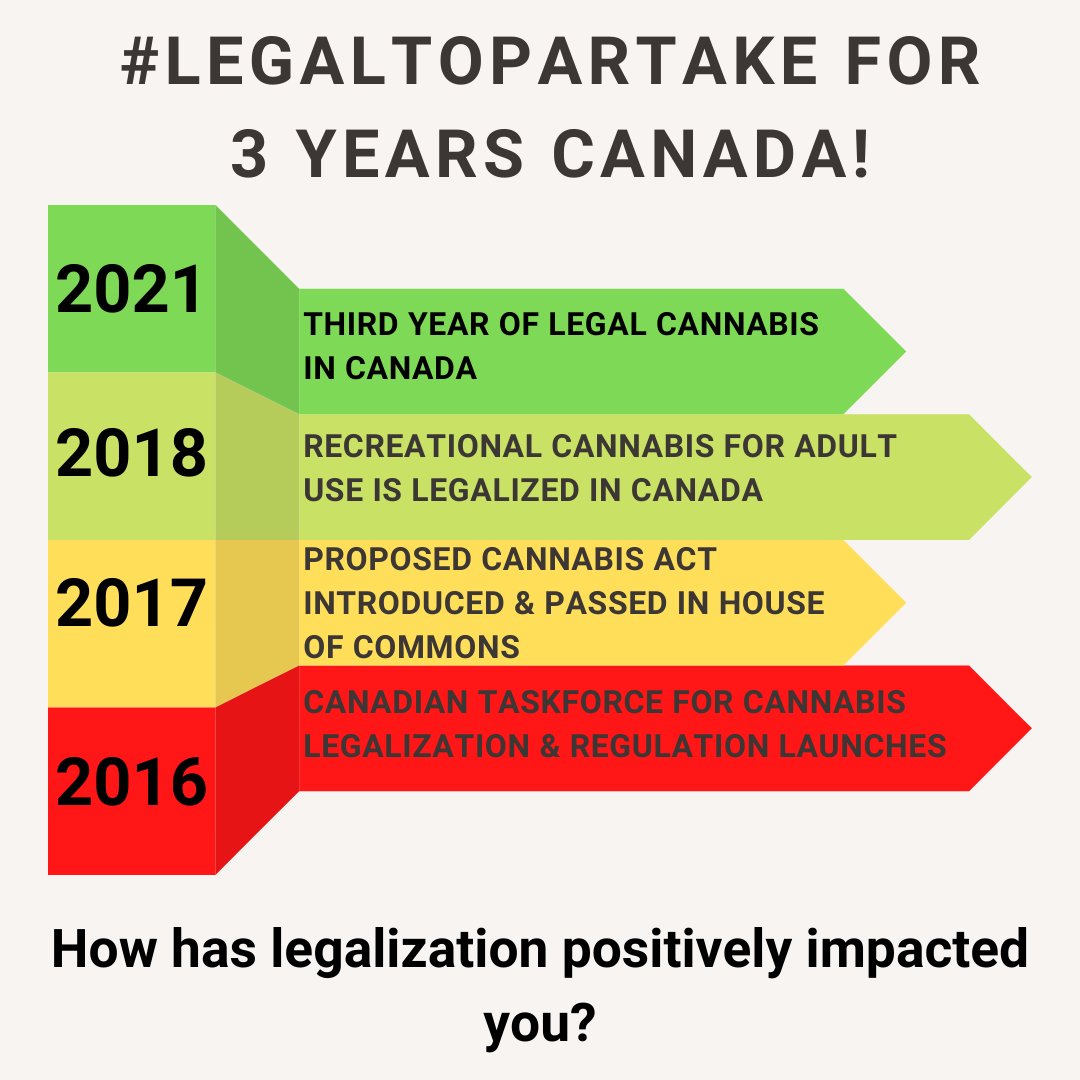 #LEGALTOPARTAKE FOR 3 YEARS CANADA!

2021

THIRD YEAR OF LEGAL CANNABIS IN CANADA

2018

RECREATIONAL CANNABIS FOR ADULT USE IS LEGALIZED IN CANADA

2017

PROPOSED CANNABIS ACT INTRODUCED & PASSED IN HOUSE OF COMMONS

2016

CANADIAN TASKFORCE FOR CANNABIS LEGALIZATION & REGULATION LAUNCHES

How has legalization positively impacted you?